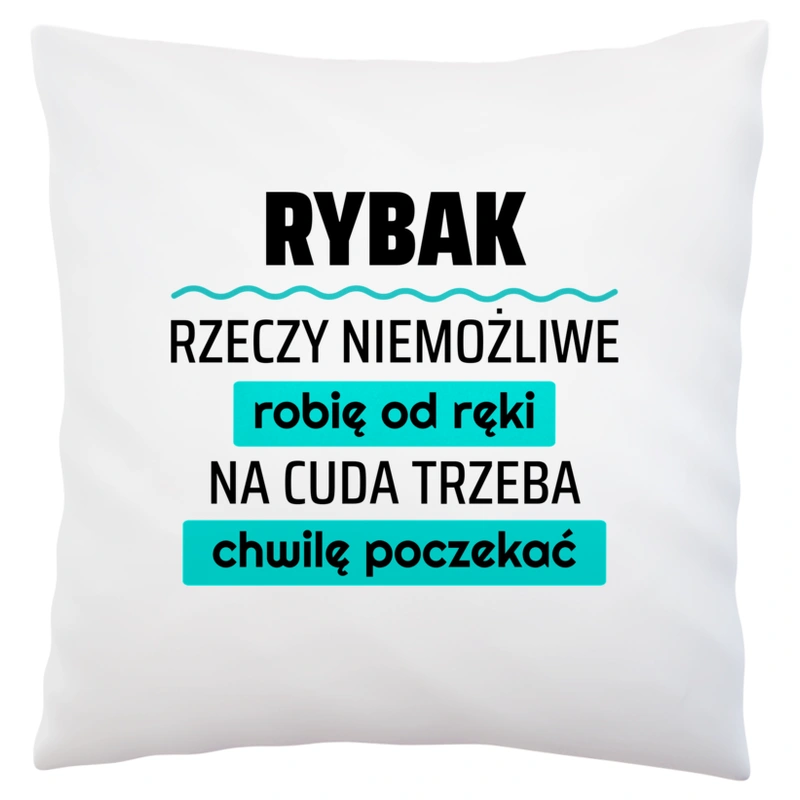 RYBAK

RZECZY NIEMOŻLIWE
robię od ręki
NA CUDA TRZEBA
chwilę poczekać